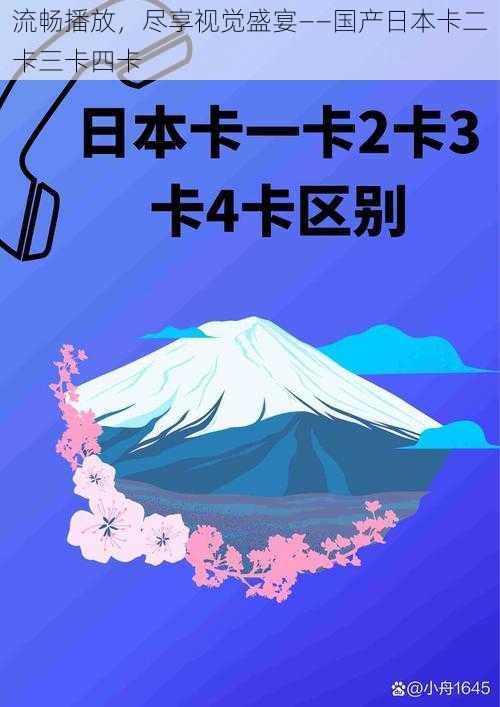 流畅播放，尽享视觉盛宴——国产日本卡二卡三卡四卡

日本卡一卡2卡3卡4卡区别

@小舟1645